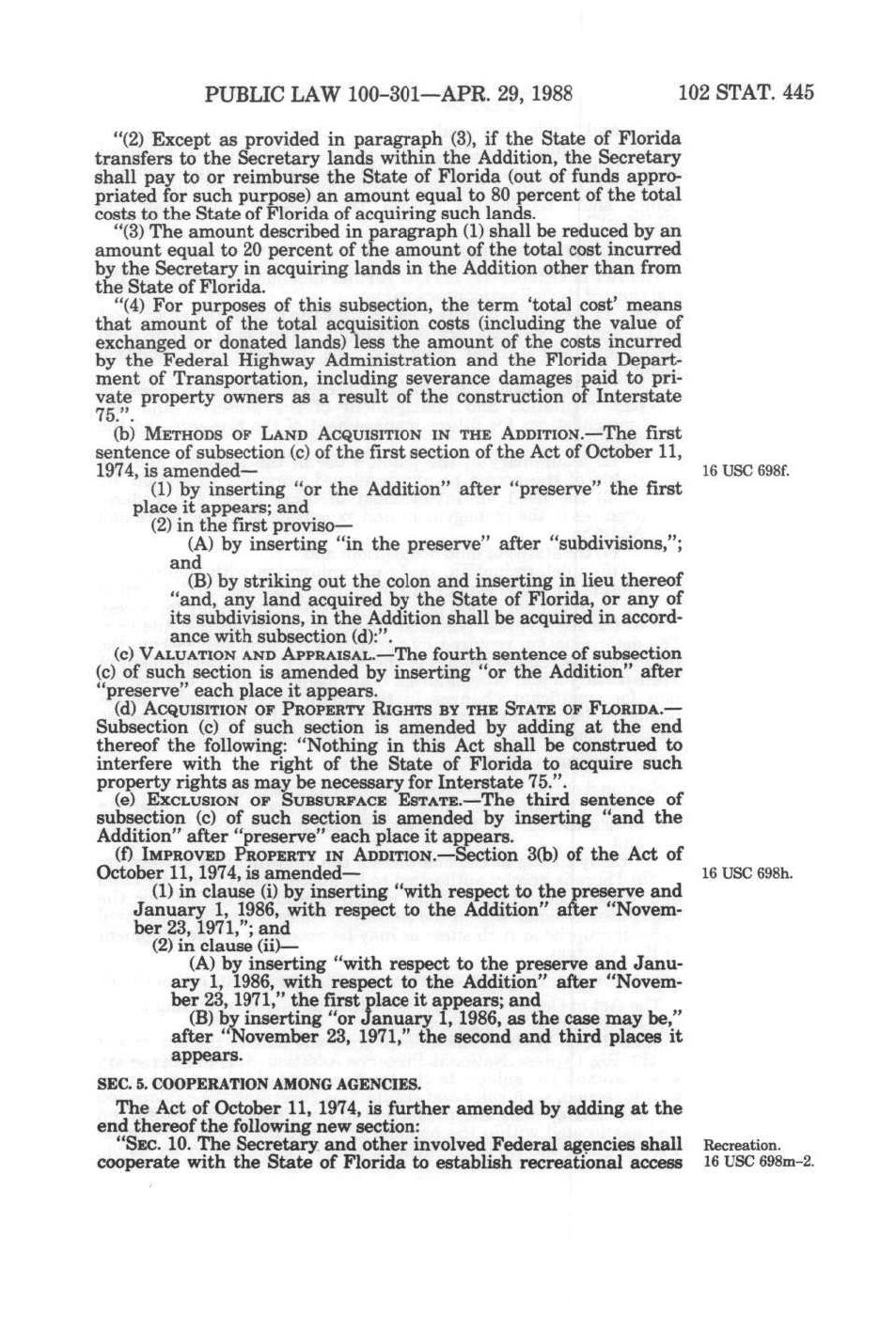 PUBLIC LAW 100-301—APR. 29, 1988 102 STAT. 445

"(2) Except as provided in paragraph (3), if the State of Florida transfers to the Secretary lands within the Addition, the Secretary shall pay to or reimburse the State of Florida (out of funds appropriated for such purpose) an amount equal to 80 percent of the total costs to the State of Florida of acquiring such lands.

"(3) The amount described in paragraph (1) shall be reduced by an amount equal to 20 percent of the amount of the total cost incurred by the Secretary in acquiring lands in the Addition other than from the State of Florida.

"(4) For purposes of this subsection, the term 'total cost' means that amount of the total acquisition costs (including the value of exchanged or donated lands) less the amount of the costs incurred by the Federal Highway Administration and the Florida Department of Transportation, including severance damages paid to private property owners as a result of the construction of Interstate 75.".

(b) METHODS OF LAND ACQUISITION IN THE ADDITION.—The first sentence of subsection (c) of the first section of the Act of October 11, 1974, is amended—

16 USC 698f.

(1) by inserting "or the Addition" after "preserve" the first place it appears; and

(2) in the first proviso—

(A) by inserting "in the preserve" after "subdivisions,"; and

(B) by striking out the colon and inserting in lieu thereof "and, any land acquired by the State of Florida, or any of its subdivisions, in the Addition shall be acquired in accordance with subsection (d):".

(c) VALUATION AND APPRAISAL.—The fourth sentence of subsection (c) of such section is amended by inserting "or the Addition" after "preserve" each place it appears.

(d) ACQUISITION OF PROPERTY RIGHTS BY THE STATE OF FLORIDA.—Subsection (c) of such section is amended by adding at the end thereof the following: "Nothing in this Act shall be construed to interfere with the right of the State of Florida to acquire such property rights as may be necessary for Interstate 75.".

(e) EXCLUSION OF SUBSURFACE ESTATE.—The third sentence of subsection (c) of such section is amended by inserting "and the Addition" after "preserve" each place it appears.

(f) IMPROVED PROPERTY IN ADDITION.—Section 3(b) of the Act of October 11, 1974, is amended—

16 USC 698h.

(1) in clause (i) by inserting "with respect to the preserve and January 1, 1986, with respect to the Addition" after "November 23, 1971,"; and

(2) in clause (ii)—

(A) by inserting "with respect to the preserve and January 1, 1986, with respect to the Addition" after "November 23, 1971," the first place it appears; and

(B) by inserting "or January 1, 1986, as the case may be," after "November 23, 1971," the second and third places it appears.

SEC. 5. COOPERATION AMONG AGENCIES.

The Act of October 11, 1974, is further amended by adding at the end thereof the following new section:

"SEC. 10. The Secretary and other involved Federal agencies shall cooperate with the State of Florida to establish recreational access

Recreation.
16 USC 698m-2.